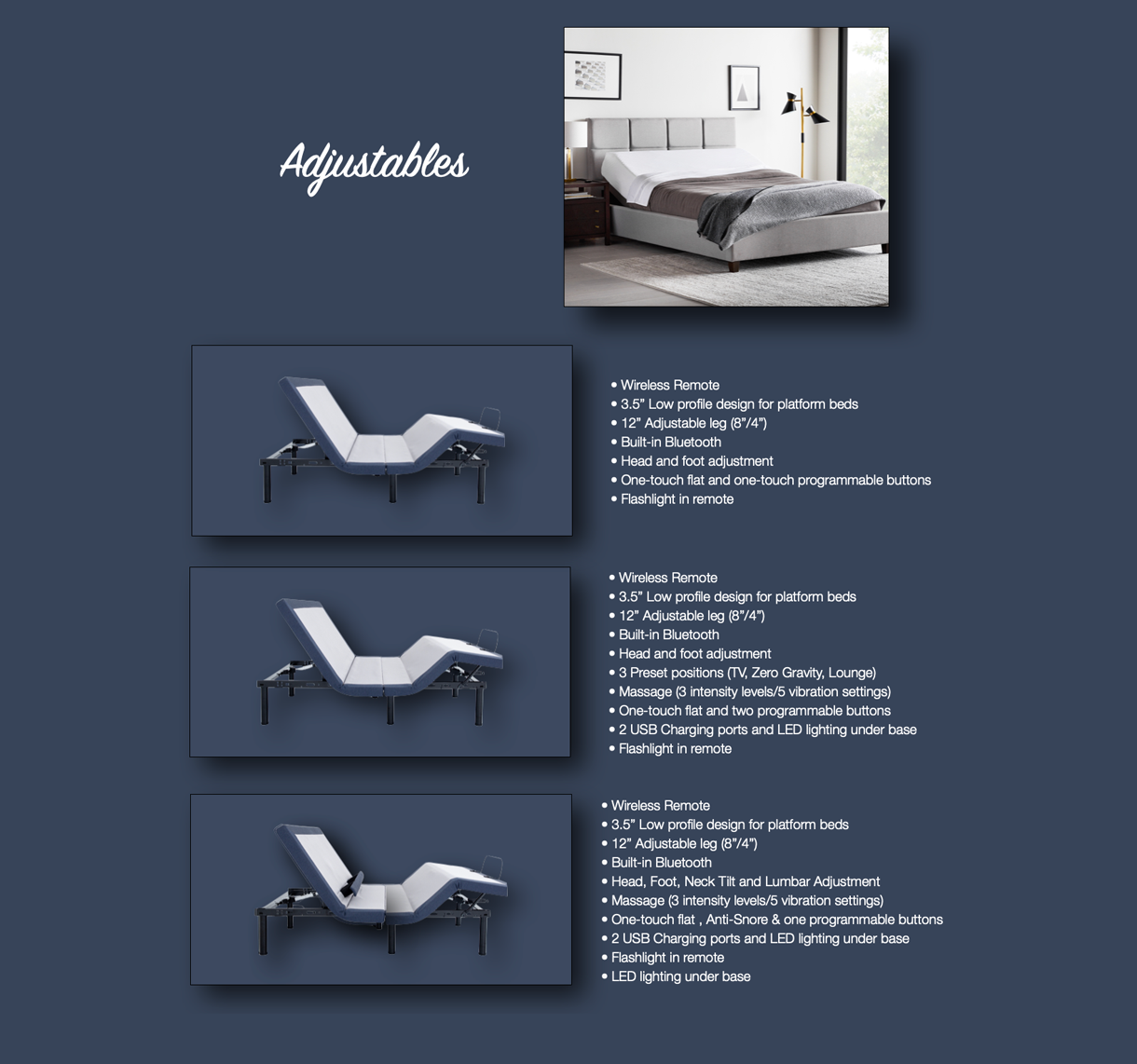 Adjustables

• Wireless Remote
• 3.5” Low profile design for platform beds
• 12” Adjustable leg (8”/4”)
• Built-in Bluetooth
• Head and foot adjustment
• One-touch flat and one-touch programmable buttons
• Flashlight in remote

• Wireless Remote
• 3.5” Low profile design for platform beds
• 12” Adjustable leg (8”/4”)
• Built-in Bluetooth
• Head and foot adjustment
• 3 Preset positions (TV, Zero Gravity, Lounge)
• Massage (3 intensity levels/5 vibration settings)
• One-touch flat and two programmable buttons
• 2 USB Charging ports and LED lighting under base
• Flashlight in remote

• Wireless Remote
• 3.5” Low profile design for platform beds
• 12” Adjustable leg (8”/4”)
• Built-in Bluetooth
• Head, Foot, Neck Tilt and Lumbar Adjustment
• Massage (3 intensity levels/5 vibration settings)
• One-touch flat , Anti-Snore & one programmable buttons
• 2 USB Charging ports and LED lighting under base
• Flashlight in remote
• LED lighting under base